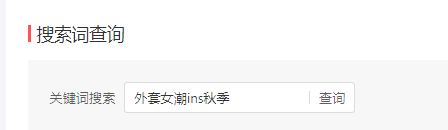 搜索词查询

关键词搜索 外套女潮ins秋季 查询